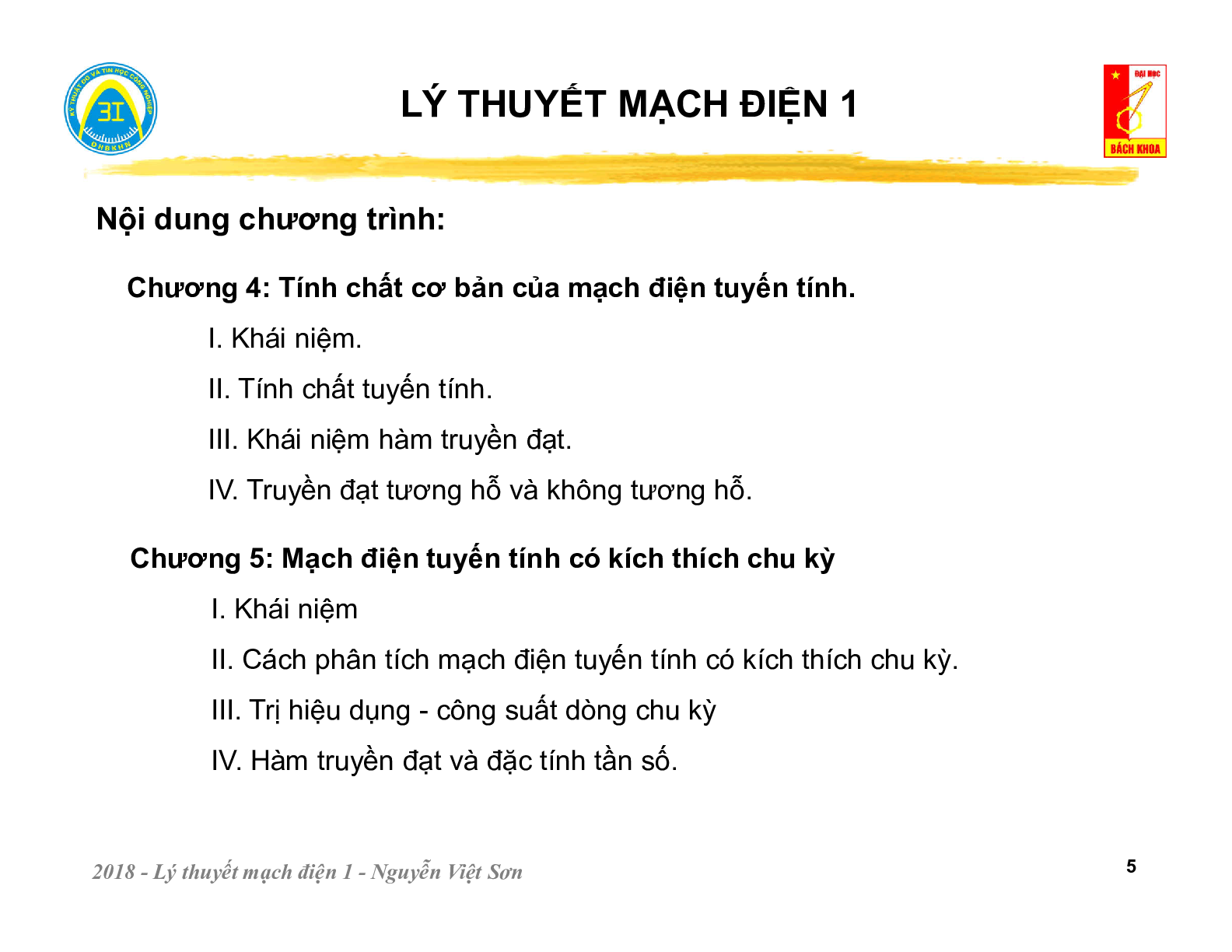 KỸ THUẬT ĐO VÀ TIN HỌC CÔNG NGHIỆP
3I
ĐHBKHN

LÝ THUYẾT MẠCH ĐIỆN 1

ĐẠI HỌC
BÁCH KHOA

Nội dung chương trình:

Chương 4: Tính chất cơ bản của mạch điện tuyến tính.

I. Khái niệm.

II. Tính chất tuyến tính.

III. Khái niệm hàm truyền đạt.

IV. Truyền đạt tương hỗ và không tương hỗ.

Chương 5: Mạch điện tuyến tính có kích thích chu kỳ

I. Khái niệm

II. Cách phân tích mạch điện tuyến tính có kích thích chu kỳ.

III. Trị hiệu dụng - công suất dòng chu kỳ

IV. Hàm truyền đạt và đặc tính tần số.

2018 - Lý thuyết mạch điện 1 - Nguyễn Việt Sơn

5